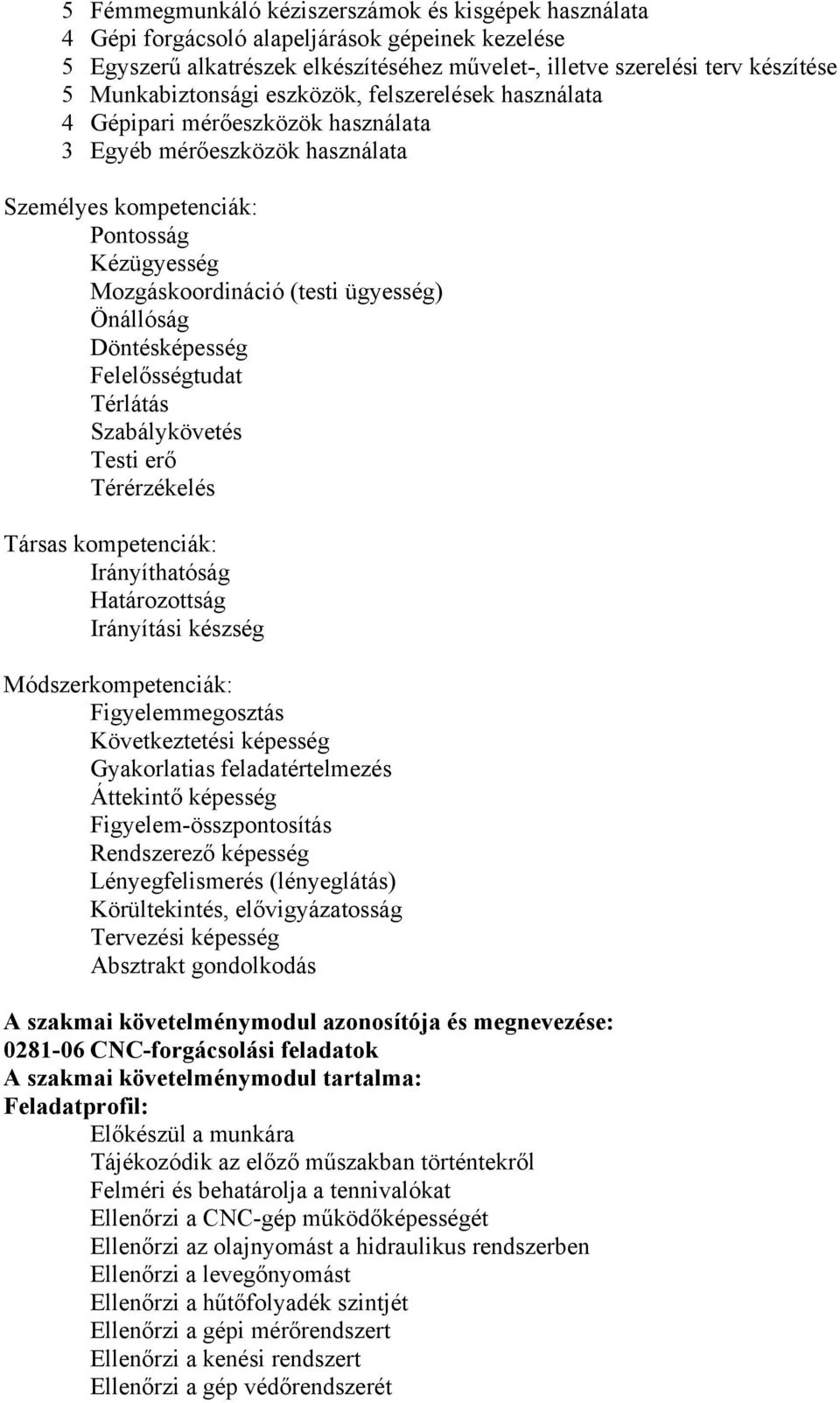 5 Fémmegmunkáló kéziszerszámok és kisgépek használata
4 Gépi forgácsoló alapeljárások gépeinek kezelése
5 Egyszerű alkatrészek elkészítéséhez művelet-, illetve szerelési terv készítése
5 Munkabiztonsági eszközök, felszerelések használata
4 Gépipari mérőeszközök használata
3 Egyéb mérőeszközök használata

Személyes kompetenciák:
Pontosság
Kézügyesség
Mozgáskoordináció (testi ügyesség)
Önállóság
Döntésképesség
Felelősségtudat
Térlátás
Szabálykövetés
Testi erő
Térérzékelés

Társas kompetenciák:
Irányíthatóság
Határozottság
Irányítási készség

Módszerkompetenciák:
Figyelemmegosztás
Következtetési képesség
Gyakorlatias feladatértelmezés
Áttekintő képesség
Figyelem-összpontosítás
Rendszerező képesség
Lényegfelismerés (lényeglátás)
Körültekintés, elővigyázatosság
Tervezési képesség
Absztrakt gondolkodás

A szakmai követelménymodul azonosítója és megnevezése:
0281-06 CNC-forgácsolási feladatok
A szakmai követelménymodul tartalma:
Feladatprofil:
Előkészül a munkára
Tájékozódik az előző műszakban történtekről
Felméri és behatárolja a tennivalókat
Ellenőrzi a CNC-gép működőképességét
Ellenőrzi az olajnyomást a hidraulikus rendszerben
Ellenőrzi a levegőnyomást
Ellenőrzi a hűtőfolyadék szintjét
Ellenőrzi a gépi mérőrendszert
Ellenőrzi a kenési rendszert
Ellenőrzi a gép védőrendszerét